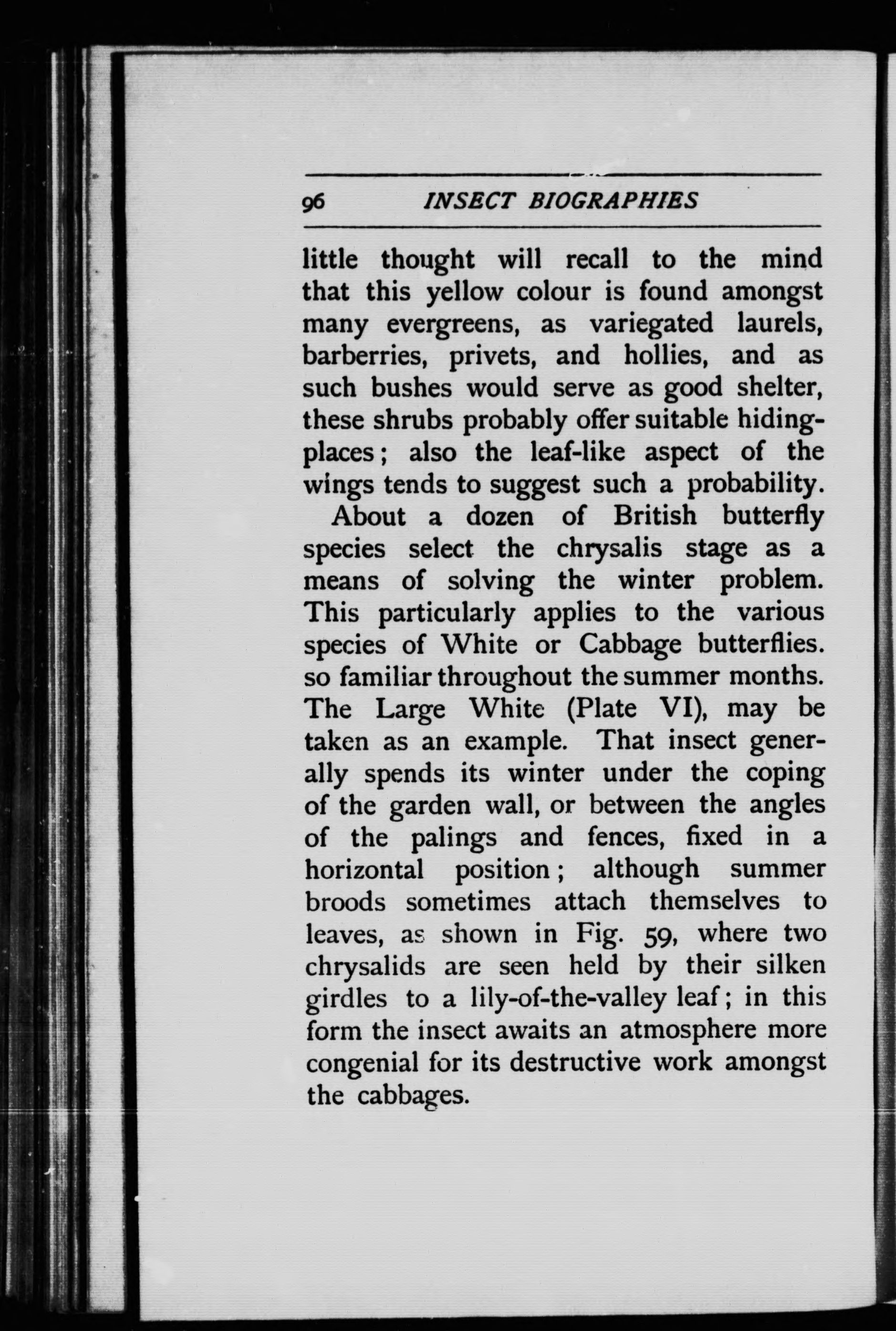 96 INSECT BIOGRAPHIES

little thought will recall to the mind that this yellow colour is found amongst many evergreens, as variegated laurels, barberries, privets, and hollies, and as such bushes would serve as good shelter, these shrubs probably offer suitable hiding-places; also the leaf-like aspect of the wings tends to suggest such a probability.

About a dozen of British butterfly species select the chrysalis stage as a means of solving the winter problem. This particularly applies to the various species of White or Cabbage butterflies. so familiar throughout the summer months. The Large White (Plate VI), may be taken as an example. That insect generally spends its winter under the coping of the garden wall, or between the angles of the palings and fences, fixed in a horizontal position; although summer broods sometimes attach themselves to leaves, as shown in Fig. 59, where two chrysalids are seen held by their silken girdles to a lily-of-the-valley leaf; in this form the insect awaits an atmosphere more congenial for its destructive work amongst the cabbages.